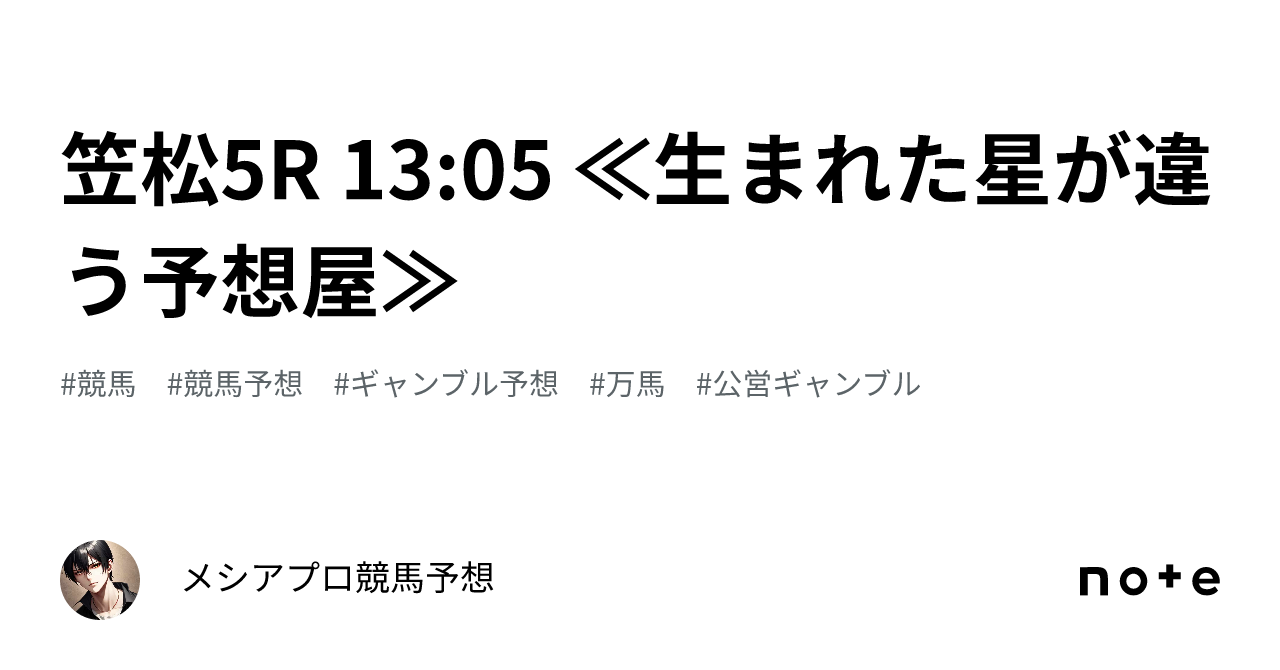 笠松5R 13:05 ≪生まれた星が違う予想屋≫

#競馬　#競馬予想　#ギャンブル予想　#万馬　#公営ギャンブル

メシアプロ競馬予想

note